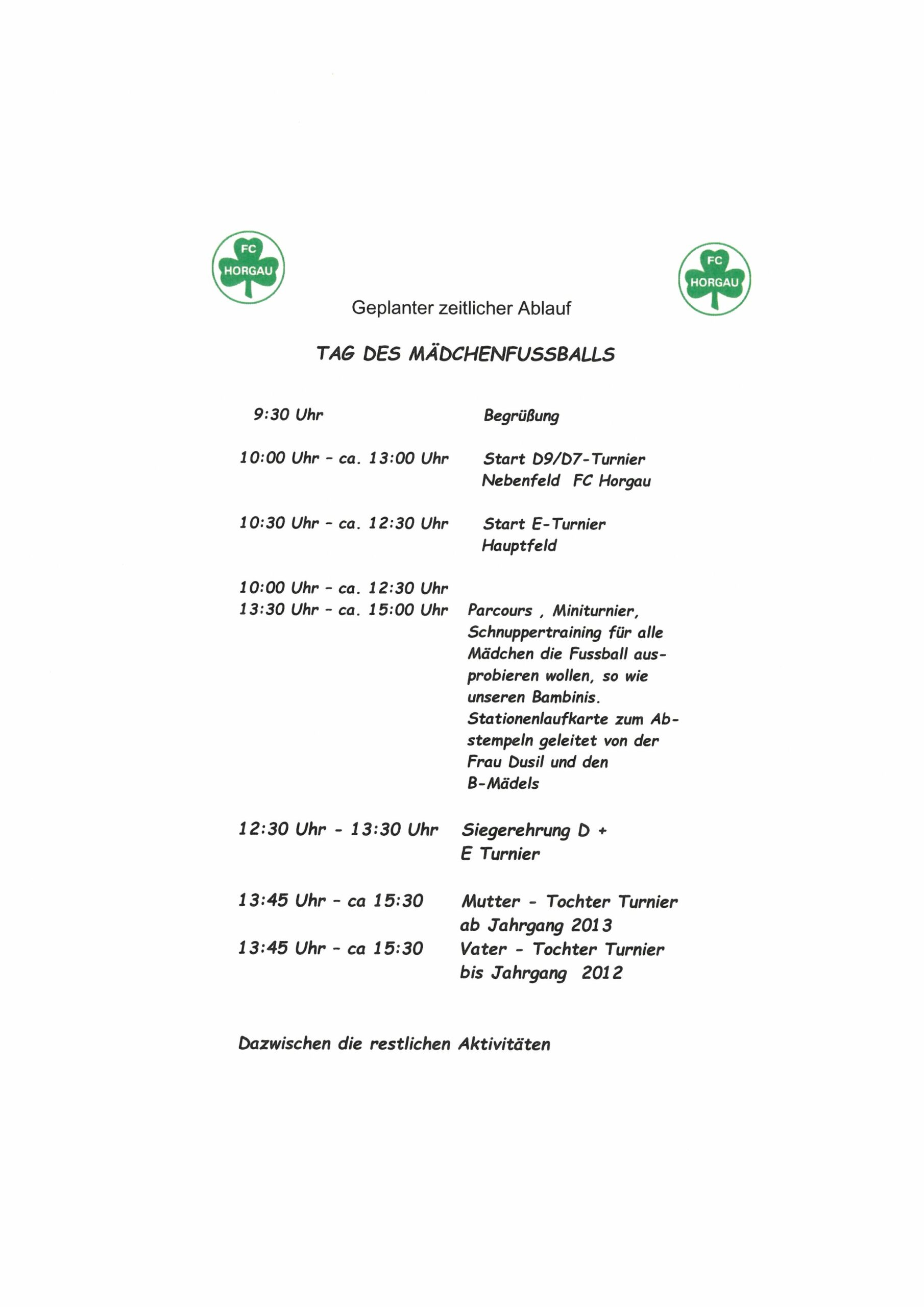 FC HORGAU

FC HORGAU

Geplanter zeitlicher Ablauf

TAG DES MÄDCHENFUSSBALLS

9:30 Uhr Begrüßung

10:00 Uhr - ca. 13:00 Uhr Start D9/D7-Turnier Nebenfeld FC Horgau

10:30 Uhr - ca. 12:30 Uhr Start E-Turnier Hauptfeld

10:00 Uhr - ca. 12:30 Uhr
13:30 Uhr - ca. 15:00 Uhr Parcours , Miniturnier, Schnuppertraining für alle Mädchen die Fussball ausprobieren wollen, so wie unseren Bambinis. Stationenlaufkarte zum Abstempeln geleitet von der Frau Dusil und den B-Mädels

12:30 Uhr - 13:30 Uhr Siegerehrung D + E Turnier

13:45 Uhr - ca 15:30 Mutter - Tochter Turnier ab Jahrgang 2013
13:45 Uhr - ca 15:30 Vater - Tochter Turnier bis Jahrgang 2012

Dazwischen die restlichen Aktivitäten